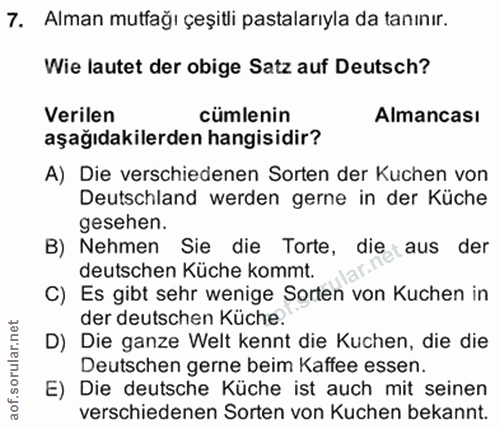 7. Alman mutfağı çeşitli pastalarıyla da tanınır.

Wie lautet der obige Satz auf Deutsch?

Verilen cümlenin Almancası aşağıdakilerden hangisidir?

A) Die verschiedenen Sorten der Kuchen von Deutschland werden gerne in der Küche gesehen.
B) Nehmen Sie die Torte, die aus der deutschen Küche kommt.
C) Es gibt sehr wenige Sorten von Kuchen in der deutschen Küche.
D) Die ganze Welt kennt die Kuchen, die die Deutschen gerne beim Kaffee essen.
E) Die deutsche Küche ist auch mit seinen verschiedenen Sorten von Kuchen bekannt.

aof.sorular.net